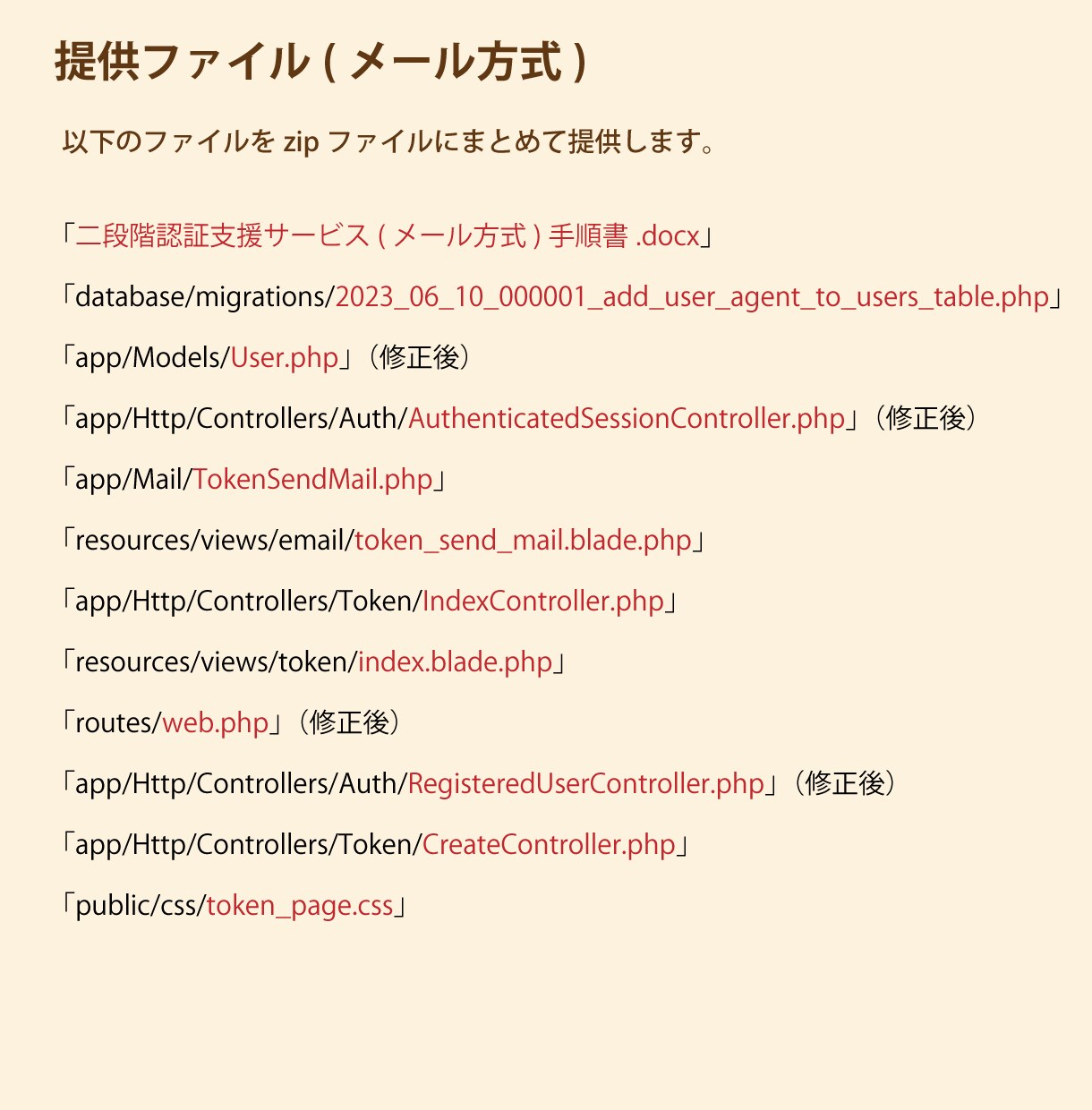 提供ファイル ( メール方式 )

以下のファイルを zip ファイルにまとめて提供します。

「二段階認証支援サービス ( メール方式 ) 手順書 .docx」

「database/migrations/2023_06_10_000001_add_user_agent_to_users_table.php」

「app/Models/User.php」（修正後）

「app/Http/Controllers/Auth/AuthenticatedSessionController.php」（修正後）

「app/Mail/TokenSendMail.php」

「resources/views/email/token_send_mail.blade.php」

「app/Http/Controllers/Token/IndexController.php」

「resources/views/token/index.blade.php」

「routes/web.php」（修正後）

「app/Http/Controllers/Auth/RegisteredUserController.php」（修正後）

「app/Http/Controllers/Token/CreateController.php」

「public/css/token_page.css」